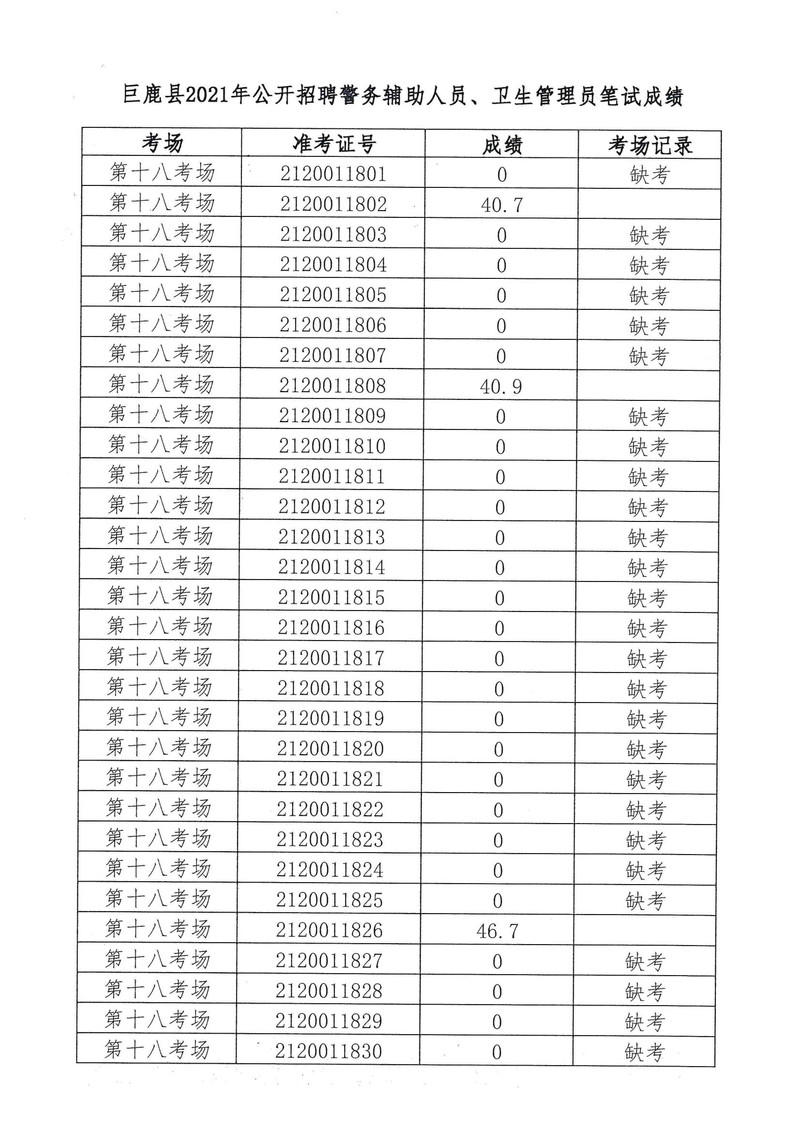 巨鹿县2021年公开招聘警务辅助人员、卫生管理员笔试成绩

| 考场 | 准考证号 | 成绩 | 考场记录 |
|---|---|---|---|
| 第十八考场 | 2120011801 | 0 | 缺考 |
| 第十八考场 | 2120011802 | 40.7 | |
| 第十八考场 | 2120011803 | 0 | 缺考 |
| 第十八考场 | 2120011804 | 0 | 缺考 |
| 第十八考场 | 2120011805 | 0 | 缺考 |
| 第十八考场 | 2120011806 | 0 | 缺考 |
| 第十八考场 | 2120011807 | 0 | 缺考 |
| 第十八考场 | 2120011808 | 40.9 | |
| 第十八考场 | 2120011809 | 0 | 缺考 |
| 第十八考场 | 2120011810 | 0 | 缺考 |
| 第十八考场 | 2120011811 | 0 | 缺考 |
| 第十八考场 | 2120011812 | 0 | 缺考 |
| 第十八考场 | 2120011813 | 0 | 缺考 |
| 第十八考场 | 2120011814 | 0 | 缺考 |
| 第十八考场 | 2120011815 | 0 | 缺考 |
| 第十八考场 | 2120011816 | 0 | 缺考 |
| 第十八考场 | 2120011817 | 0 | 缺考 |
| 第十八考场 | 2120011818 | 0 | 缺考 |
| 第十八考场 | 2120011819 | 0 | 缺考 |
| 第十八考场 | 2120011820 | 0 | 缺考 |
| 第十八考场 | 2120011821 | 0 | 缺考 |
| 第十八考场 | 2120011822 | 0 | 缺考 |
| 第十八考场 | 2120011823 | 0 | 缺考 |
| 第十八考场 | 2120011824 | 0 | 缺考 |
| 第十八考场 | 2120011825 | 0 | 缺考 |
| 第十八考场 | 2120011826 | 46.7 | |
| 第十八考场 | 2120011827 | 0 | 缺考 |
| 第十八考场 | 2120011828 | 0 | 缺考 |
| 第十八考场 | 2120011829 | 0 | 缺考 |
| 第十八考场 | 2120011830 | 0 | 缺考 |